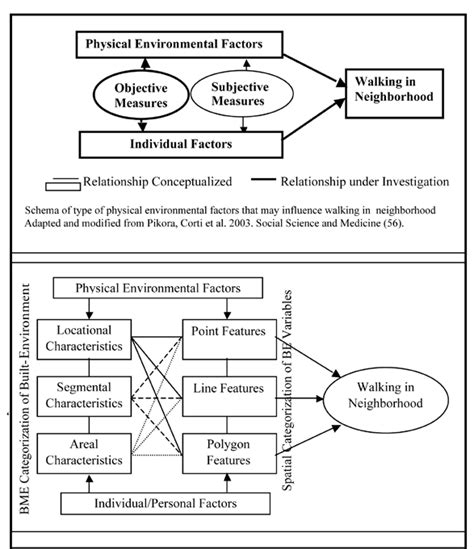 Physical Environmental Factors

Objective Measures

Subjective Measures

Walking in Neighborhood

Individual Factors

Relationship Conceptualized

Relationship under Investigation

Schema of type of physical environmental factors that may influence walking in neighborhood Adapted and modified from Pikora, Corti et al. 2003. Social Science and Medicine (56).

BME Categorization of Built-Environment

Physical Environmental Factors

Locational Characteristics

Segmental Characteristics

Areal Characteristics

Point Features

Line Features

Polygon Features

Spatial Categorization of BE Variables

Walking in Neighborhood

Individual/Personal Factors